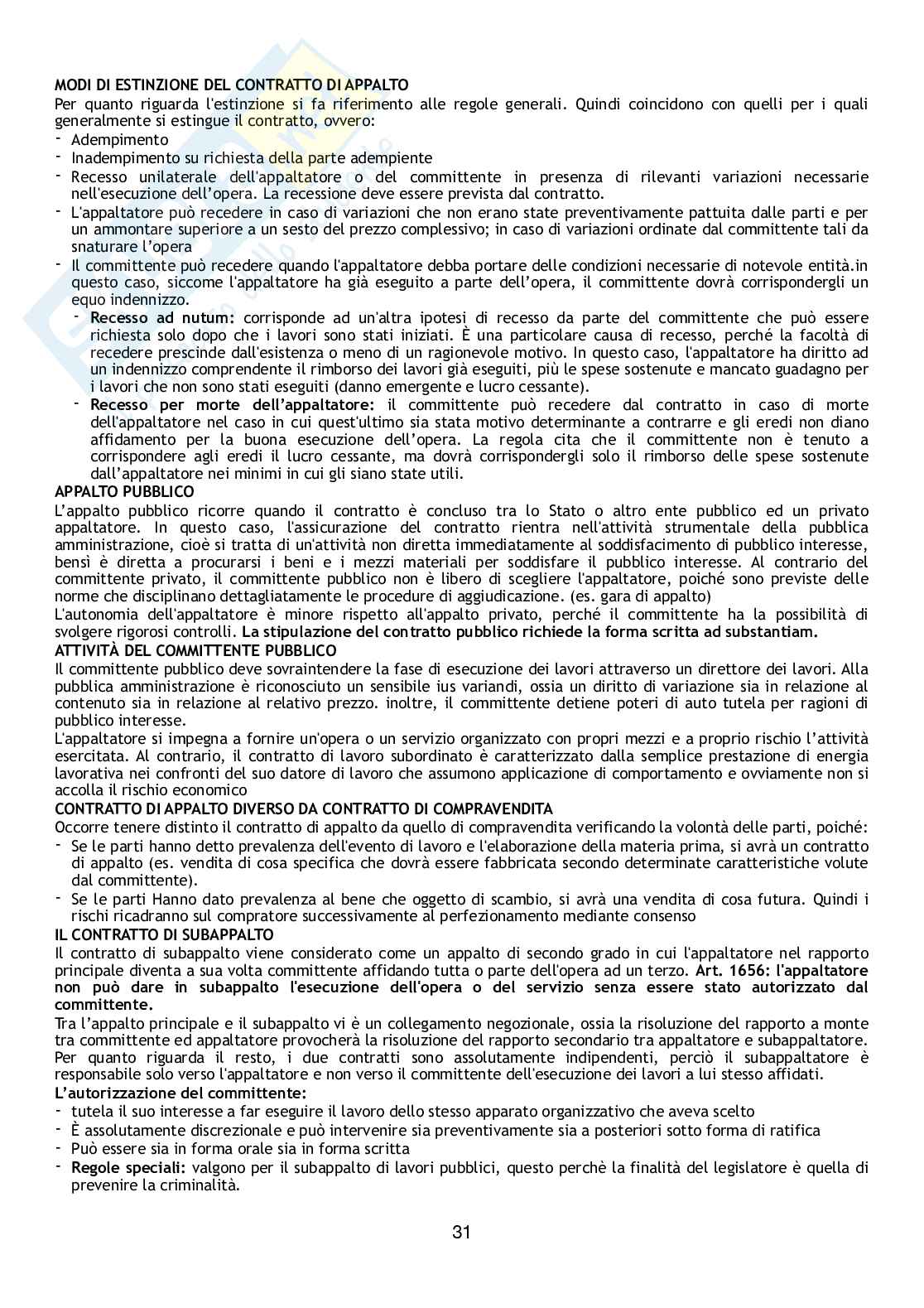 MODI DI ESTINZIONE DEL CONTRATTO DI APPALTO
Per quanto riguarda l'estinzione si fa riferimento alle regole generali. Quindi coincidono con quelli per i quali generalmente si estingue il contratto, ovvero:
- Adempimento
- Inadempimento su richiesta della parte adempiente
- Recesso unilaterale dell'appaltatore o del committente in presenza di rilevanti variazioni necessarie nell'esecuzione dell'opera. La recessione deve essere prevista dal contratto.
- L'appaltatore può recedere in caso di variazioni che non erano state preventivamente pattuita dalle parti e per un ammontare superiore a un sesto del prezzo complessivo; in caso di variazioni ordinate dal committente tali da snaturare l'opera
- Il committente può recedere quando l'appaltatore debba portare delle condizioni necessarie di notevole entità.in questo caso, siccome l'appaltatore ha già eseguito a parte dell'opera, il committente dovrà corrispondergli un equo indennizzo.
  - **Recesso ad nutum:** corrisponde ad un'altra ipotesi di recesso da parte del committente che può essere richiesta solo dopo che i lavori sono stati iniziati. È una particolare causa di recesso, perché la facoltà di recedere prescinde dall'esistenza o meno di un ragionevole motivo. In questo caso, l'appaltatore ha diritto ad un indennizzo comprendente il rimborso dei lavori già eseguiti, più le spese sostenute e mancato guadagno per i lavori che non sono stati eseguiti (danno emergente e lucro cessante).
  - **Recesso per morte dell'appaltatore:** il committente può recedere dal contratto in caso di morte dell'appaltatore nel caso in cui quest'ultimo sia stata motivo determinante a contrarre e gli eredi non diano affidamento per la buona esecuzione dell'opera. La regola cita che il committente non è tenuto a corrispondere agli eredi il lucro cessante, ma dovrà corrispondergli solo il rimborso delle spese sostenute dall'appaltatore nei minimi in cui gli siano state utili.
APPALTO PUBBLICO
L'appalto pubblico ricorre quando il contratto è concluso tra lo Stato o altro ente pubblico ed un privato appaltatore. In questo caso, l'assicurazione del contratto rientra nell'attività strumentale della pubblica amministrazione, cioè si tratta di un'attività non diretta immediatamente al soddisfacimento di pubblico interesse, bensì è diretta a procurarsi i beni e i mezzi materiali per soddisfare il pubblico interesse. Al contrario del committente privato, il committente pubblico non è libero di scegliere l'appaltatore, poiché sono previste delle norme che disciplinano dettagliatamente le procedure di aggiudicazione. (es. gara di appalto)
L'autonomia dell'appaltatore è minore rispetto all'appalto privato, perché il committente ha la possibilità di svolgere rigorosi controlli. **La stipulazione del contratto pubblico richiede la forma scritta ad substantiam.**
ATTIVITÀ DEL COMMITTENTE PUBBLICO
Il committente pubblico deve sovraintendere la fase di esecuzione dei lavori attraverso un direttore dei lavori. Alla pubblica amministrazione è riconosciuto un sensibile ius variandi, ossia un diritto di variazione sia in relazione al contenuto sia in relazione al relativo prezzo. inoltre, il committente detiene poteri di auto tutela per ragioni di pubblico interesse.
L'appaltatore si impegna a fornire un'opera o un servizio organizzato con propri mezzi e a proprio rischio l'attività esercitata. Al contrario, il contratto di lavoro subordinato è caratterizzato dalla semplice prestazione di energia lavorativa nei confronti del suo datore di lavoro che assumono applicazione di comportamento e ovviamente non si accolla il rischio economico
CONTRATTO DI APPALTO DIVERSO DA CONTRATTO DI COMPRAVENDITA
Occorre tenere distinto il contratto di appalto da quello di compravendita verificando la volontà delle parti, poiché:
- Se le parti hanno detto prevalenza dell'evento di lavoro e l'elaborazione della materia prima, si avrà un contratto di appalto (es. vendita di cosa specifica che dovrà essere fabbricata secondo determinate caratteristiche volute dal committente).
- Se le parti Hanno dato prevalenza al bene che oggetto di scambio, si avrà una vendita di cosa futura. Quindi i rischi ricadranno sul compratore successivamente al perfezionamento mediante consenso
IL CONTRATTO DI SUBAPPALTO
Il contratto di subappalto viene considerato come un appalto di secondo grado in cui l'appaltatore nel rapporto principale diventa a sua volta committente affidando tutta o parte dell'opera ad un terzo. **Art. 1656: l'appaltatore non può dare in subappalto l'esecuzione dell'opera o del servizio senza essere stato autorizzato dal committente.**
Tra l'appalto principale e il subappalto vi è un collegamento negozionale, ossia la risoluzione del rapporto a monte tra committente ed appaltatore provocherà la risoluzione del rapporto secondario tra appaltatore e subappaltatore. Per quanto riguarda il resto, i due contratti sono assolutamente indipendenti, perciò il subappaltatore è responsabile solo verso l'appaltatore e non verso il committente dell'esecuzione dei lavori a lui stesso affidati.
**L'autorizzazione del committente:**
- tutela il suo interesse a far eseguire il lavoro dello stesso apparato organizzativo che aveva scelto
- È assolutamente discrezionale e può intervenire sia preventivamente sia a posteriori sotto forma di ratifica
- Può essere sia in forma orale sia in forma scritta
- **Regole speciali:** valgono per il subappalto di lavori pubblici, questo perchè la finalità del legislatore è quella di prevenire la criminalità.

31